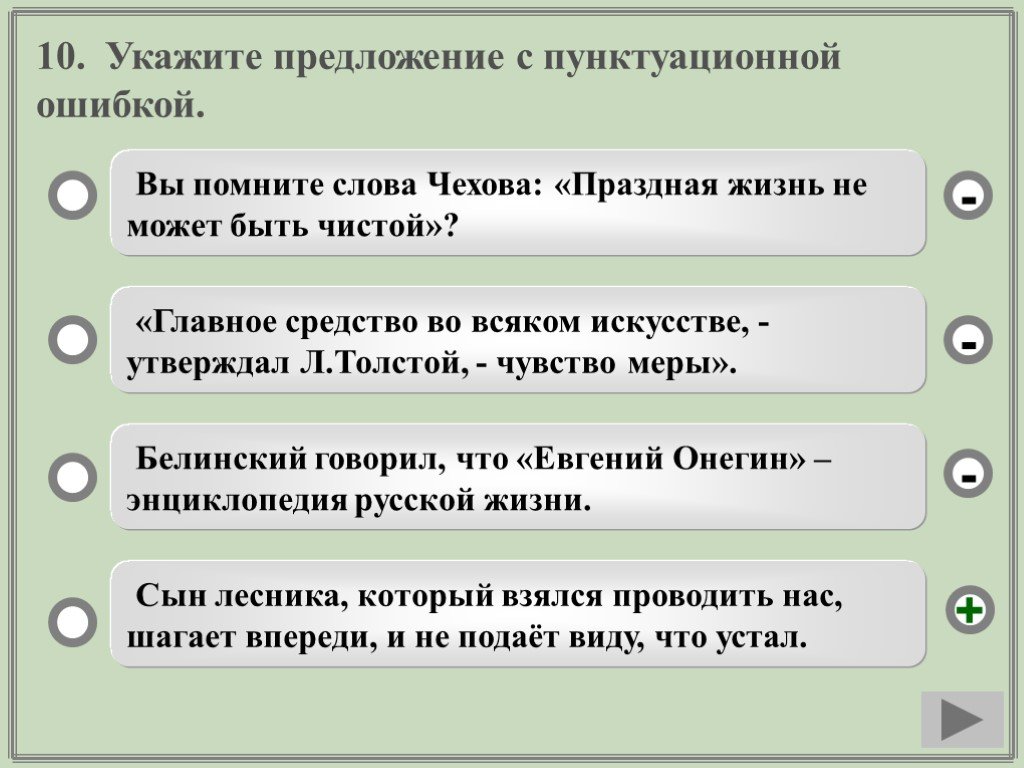 10. Укажите предложение с пунктуационной ошибкой.

Вы помните слова Чехова: «Праздная жизнь не может быть чистой»?

-

«Главное средство во всяком искусстве, - утверждал Л.Толстой, - чувство меры».

-

Белинский говорил, что «Евгений Онегин» – энциклопедия русской жизни.

-

Сын лесника, который взялся проводить нас, шагает впереди, и не подаёт виду, что устал.

+